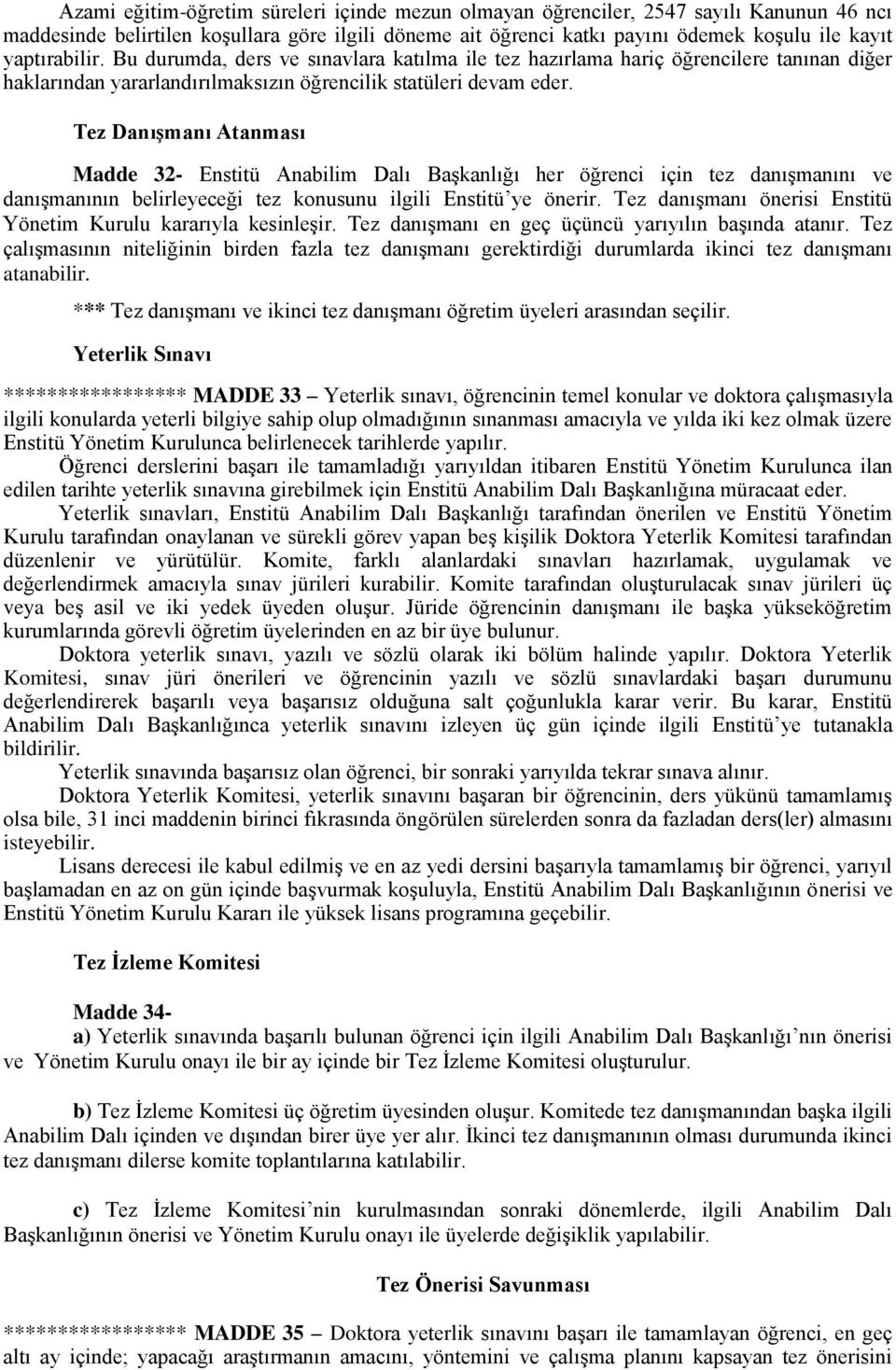 Azami eğitim-öğretim süreleri içinde mezun olmayan öğrenciler, 2547 sayılı Kanunun 46 ncı maddesinde belirtilen koşullara göre ilgili döneme ait öğrenci katkı payını ödemek koşulu ile kayıt yaptırabilir. Bu durumda, ders ve sınavlara katılma ile tez hazırlama hariç öğrencilere tanınan diğer haklarından yararlandırılmaksızın öğrencilik statüleri devam eder.

Tez Danışmanı Atanması

Madde 32- Enstitü Anabilim Dalı Başkanlığı her öğrenci için tez danışmanını ve danışmanının belirleyeceği tez konusunu ilgili Enstitü'ye önerir. Tez danışmanı önerisi Enstitü Yönetim Kurulu kararıyla kesinleşir. Tez danışmanı en geç üçüncü yarıyılın başında atanır. Tez çalışmasının niteliğinin birden fazla tez danışmanı gerektirdiği durumlarda ikinci tez danışmanı atanabilir.

*** Tez danışmanı ve ikinci tez danışmanı öğretim üyeleri arasından seçilir.

Yeterlik Sınavı

***************** MADDE 33 – Yeterlik sınavı, öğrencinin temel konular ve doktora çalışmasıyla ilgili konularda yeterli bilgiye sahip olup olmadığının sınanması amacıyla ve yılda iki kez olmak üzere Enstitü Yönetim Kurulunca belirlenecek tarihlerde yapılır.

Öğrenci derslerini başarı ile tamamladığı yarıyıldan itibaren Enstitü Yönetim Kurulunca ilan edilen tarihte yeterlik sınavına girebilmek için Enstitü Anabilim Dalı Başkanlığına müracaat eder.

Yeterlik sınavları, Enstitü Anabilim Dalı Başkanlığı tarafından önerilen ve Enstitü Yönetim Kurulu tarafından onaylanan ve sürekli görev yapan beş kişilik Doktora Yeterlik Komitesi tarafından düzenlenir ve yürütülür. Komite, farklı alanlardaki sınavları hazırlamak, uygulamak ve değerlendirmek amacıyla sınav jürileri kurabilir. Komite tarafından oluşturulacak sınav jürileri üç veya beş asil ve iki yedek üyeden oluşur. Jüride öğrencinin danışmanı ile başka yükseköğretim kurumlarında görevli öğretim üyelerinden en az bir üye bulunur.

Doktora yeterlik sınavı, yazılı ve sözlü olarak iki bölüm halinde yapılır. Doktora Yeterlik Komitesi, sınav jüri önerileri ve öğrencinin yazılı ve sözlü sınavlardaki başarı durumunu değerlendirerek başarılı veya başarısız olduğuna salt çoğunlukla karar verir. Bu karar, Enstitü Anabilim Dalı Başkanlığınca yeterlik sınavını izleyen üç gün içinde ilgili Enstitü'ye tutanakla bildirilir.

Yeterlik sınavında başarısız olan öğrenci, bir sonraki yarıyılda tekrar sınava alınır.

Doktora Yeterlik Komitesi, yeterlik sınavını başaran bir öğrencinin, ders yükünü tamamlamış olsa bile, 31 inci maddenin birinci fıkrasında öngörülen sürelerden sonra da fazladan ders(ler) almasını isteyebilir.

Lisans derecesi ile kabul edilmiş ve en az yedi dersini başarıyla tamamlamış bir öğrenci, yarıyıl başlamadan en az on gün içinde başvurmak koşuluyla, Enstitü Anabilim Dalı Başkanlığının önerisi ve Enstitü Yönetim Kurulu Kararı ile yüksek lisans programına geçebilir.

Tez İzleme Komitesi

Madde 34-

a) Yeterlik sınavında başarılı bulunan öğrenci için ilgili Anabilim Dalı Başkanlığı'nın önerisi ve Yönetim Kurulu onayı ile bir ay içinde bir Tez İzleme Komitesi oluşturulur.

b) Tez İzleme Komitesi üç öğretim üyesinden oluşur. Komitede tez danışmanından başka ilgili Anabilim Dalı içinden ve dışından birer üye yer alır. İkinci tez danışmanının olması durumunda ikinci tez danışmanı dilerse komite toplantılarına katılabilir.

c) Tez İzleme Komitesi'nin kurulmasından sonraki dönemlerde, ilgili Anabilim Dalı Başkanlığının önerisi ve Yönetim Kurulu onayı ile üyelerde değişiklik yapılabilir.

Tez Önerisi Savunması

***************** MADDE 35 – Doktora yeterlik sınavını başarı ile tamamlayan öğrenci, en geç altı ay içinde; yapacağı araştırmanın amacını, yöntemini ve çalışma planını kapsayan tez önerisini